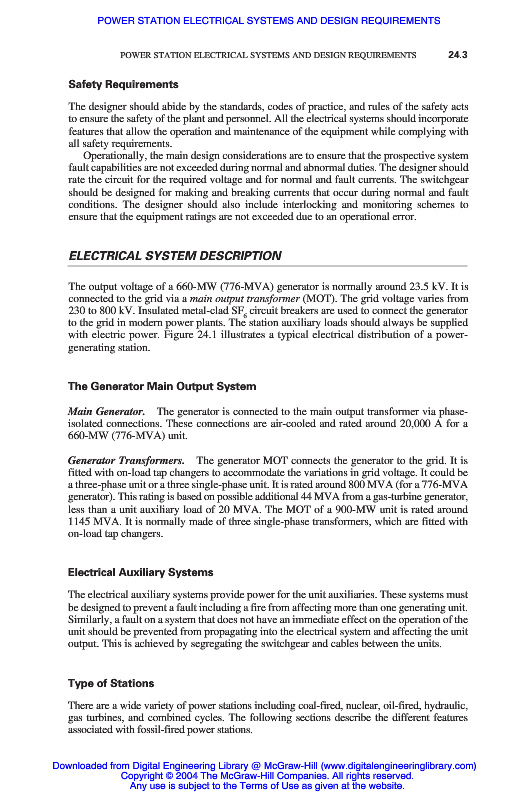 POWER STATION ELECTRICAL SYSTEMS AND DESIGN REQUIREMENTS

POWER STATION ELECTRICAL SYSTEMS AND DESIGN REQUIREMENTS 24.3

Safety Requirements

The designer should abide by the standards, codes of practice, and rules of the safety acts to ensure the safety of the plant and personnel. All the electrical systems should incorporate features that allow the operation and maintenance of the equipment while complying with all safety requirements.

Operationally, the main design considerations are to ensure that the prospective system fault capabilities are not exceeded during normal and abnormal duties. The designer should rate the circuit for the required voltage and for normal and fault currents. The switchgear should be designed for making and breaking currents that occur during normal and fault conditions. The designer should also include interlocking and monitoring schemes to ensure that the equipment ratings are not exceeded due to an operational error.

ELECTRICAL SYSTEM DESCRIPTION

The output voltage of a 660-MW (776-MVA) generator is normally around 23.5 kV. It is connected to the grid via a main output transformer (MOT). The grid voltage varies from 230 to 800 kV. Insulated metal-clad $SF_6$ circuit breakers are used to connect the generator to the grid in modern power plants. The station auxiliary loads should always be supplied with electric power. Figure 24.1 illustrates a typical electrical distribution of a power-generating station.

The Generator Main Output System

Main Generator. The generator is connected to the main output transformer via phase-isolated connections. These connections are air-cooled and rated around 20,000 A for a 660-MW (776-MVA) unit.

Generator Transformers. The generator MOT connects the generator to the grid. It is fitted with on-load tap changers to accommodate the variations in grid voltage. It could be a three-phase unit or a three single-phase unit. It is rated around 800 MVA (for a 776-MVA generator). This rating is based on possible additional 44 MVA from a gas-turbine generator, less than a unit auxiliary load of 20 MVA. The MOT of a 900-MW unit is rated around 1145 MVA. It is normally made of three single-phase transformers, which are fitted with on-load tap changers.

Electrical Auxiliary Systems

The electrical auxiliary systems provide power for the unit auxiliaries. These systems must be designed to prevent a fault including a fire from affecting more than one generating unit. Similarly, a fault on a system that does not have an immediate effect on the operation of the unit should be prevented from propagating into the electrical system and affecting the unit output. This is achieved by segregating the switchgear and cables between the units.

Type of Stations

There are a wide variety of power stations including coal-fired, nuclear, oil-fired, hydraulic, gas turbines, and combined cycles. The following sections describe the different features associated with fossil-fired power stations.

Downloaded from Digital Engineering Library @ McGraw-Hill (www.digitalengineeringlibrary.com)
Copyright © 2004 The McGraw-Hill Companies. All rights reserved.
Any use is subject to the Terms of Use as given at the website.